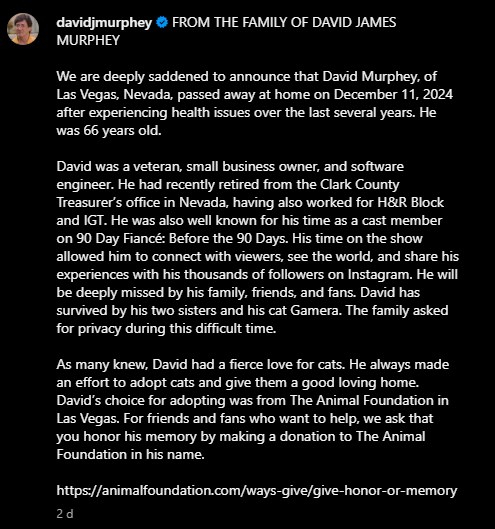 davidjmurphey FROM THE FAMILY OF DAVID JAMES MURPHEY

We are deeply saddened to announce that David Murphey, of Las Vegas, Nevada, passed away at home on December 11, 2024 after experiencing health issues over the last several years. He was 66 years old.

David was a veteran, small business owner, and software engineer. He had recently retired from the Clark County Treasurer's office in Nevada, having also worked for H&R Block and IGT. He was also well known for his time as a cast member on 90 Day Fiancé: Before the 90 Days. His time on the show allowed him to connect with viewers, see the world, and share his experiences with his thousands of followers on Instagram. He will be deeply missed by his family, friends, and fans. David has survived by his two sisters and his cat Gamera. The family asked for privacy during this difficult time.

As many knew, David had a fierce love for cats. He always made an effort to adopt cats and give them a good loving home. David's choice for adopting was from The Animal Foundation in Las Vegas. For friends and fans who want to help, we ask that you honor his memory by making a donation to The Animal Foundation in his name.

https://animalfoundation.com/ways-give/give-honor-or-memory

2 d